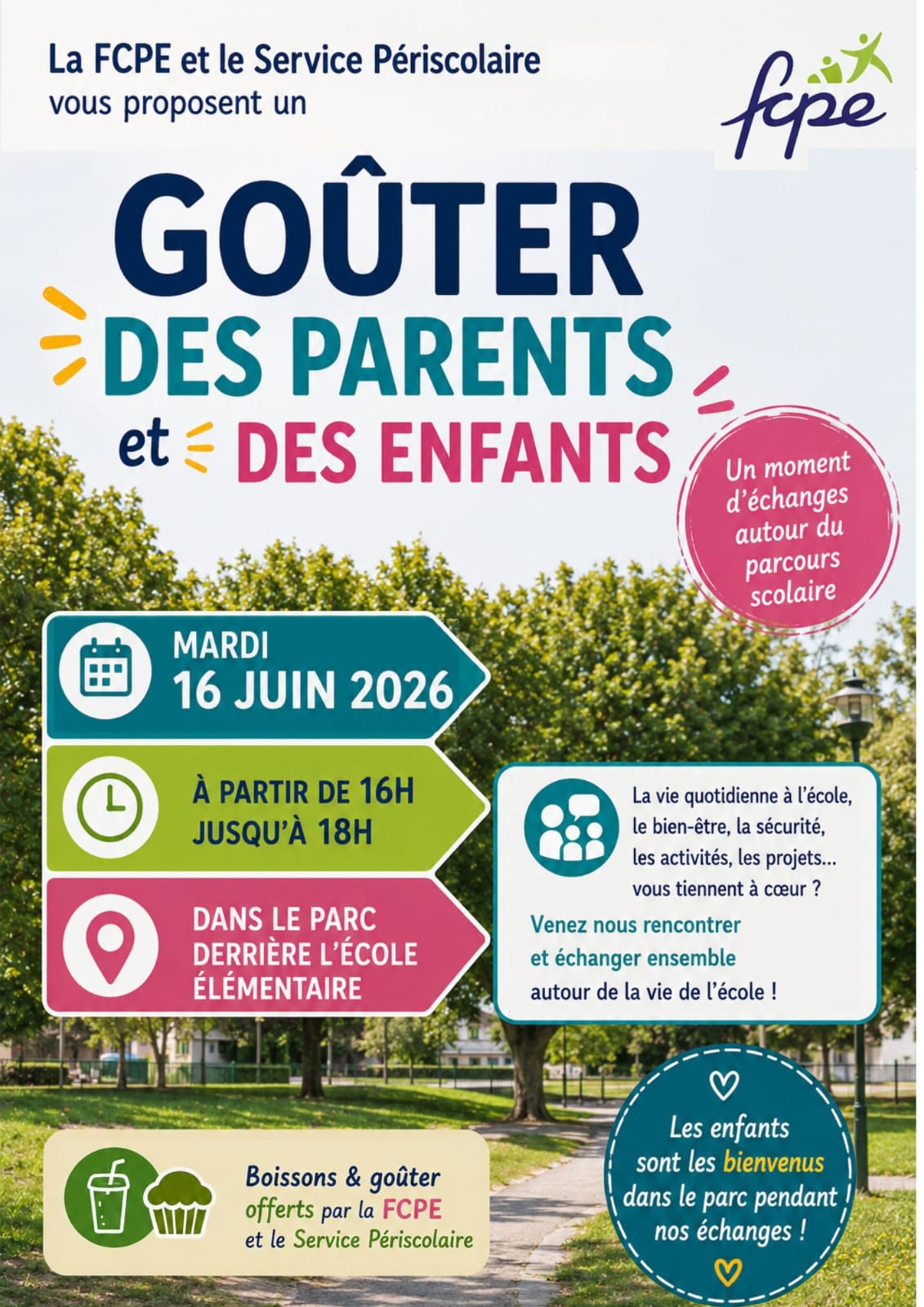 La FCPE et le Service Périscolaire vous proposent un

fcpe

GOÛTER

DES PARENTS

et DES ENFANTS

Un moment d'échanges autour du parcours scolaire

MARDI
16 JUIN 2026

À PARTIR DE 16H
JUSQU'À 18H

DANS LE PARC
DERRIÈRE L'ÉCOLE
ÉLÉMENTAIRE

La vie quotidienne à l'école, le bien-être, la sécurité, les activités, les projets... vous tiennent à cœur ?

Venez nous rencontrer et échanger ensemble autour de la vie de l'école !

Boissons & goûter offerts par la FCPE et le Service Périscolaire

Les enfants sont les bienvenus dans le parc pendant nos échanges !